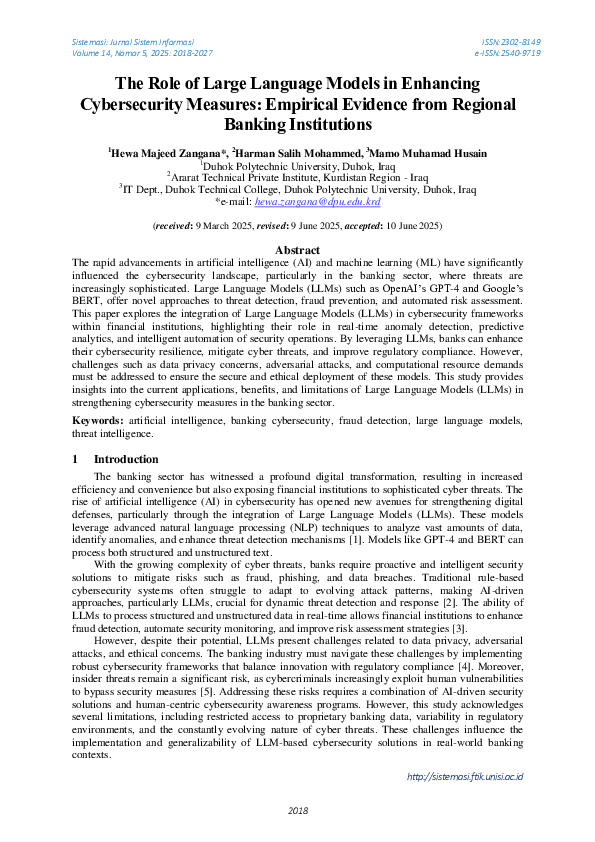 Sistemasi: Jurnal Sistem Informasi
Volume 14, Nomor 5, 2025: 2018-2027

ISSN:2302-8149
e-ISSN:2540-9719

The Role of Large Language Models in Enhancing Cybersecurity Measures: Empirical Evidence from Regional Banking Institutions

$^1$Hewa Majeed Zangana*, $^2$Harman Salih Mohammed, $^3$Mamo Muhamad Husain
$^1$Duhok Polytechnic University, Duhok, Iraq
$^2$Ararat Technical Private Institute, Kurdistan Region - Iraq
$^3$IT Dept., Duhok Technical College, Duhok Polytechnic University, Duhok, Iraq
*e-mail: hewa.zangana@dpu.edu.krd

(received: 9 March 2025, revised: 9 June 2025, accepted: 10 June 2025)

Abstract
The rapid advancements in artificial intelligence (AI) and machine learning (ML) have significantly influenced the cybersecurity landscape, particularly in the banking sector, where threats are increasingly sophisticated. Large Language Models (LLMs) such as OpenAI's GPT-4 and Google's BERT, offer novel approaches to threat detection, fraud prevention, and automated risk assessment. This paper explores the integration of Large Language Models (LLMs) in cybersecurity frameworks within financial institutions, highlighting their role in real-time anomaly detection, predictive analytics, and intelligent automation of security operations. By leveraging LLMs, banks can enhance their cybersecurity resilience, mitigate cyber threats, and improve regulatory compliance. However, challenges such as data privacy concerns, adversarial attacks, and computational resource demands must be addressed to ensure the secure and ethical deployment of these models. This study provides insights into the current applications, benefits, and limitations of Large Language Models (LLMs) in strengthening cybersecurity measures in the banking sector.

Keywords: artificial intelligence, banking cybersecurity, fraud detection, large language models, threat intelligence.

1 Introduction
The banking sector has witnessed a profound digital transformation, resulting in increased efficiency and convenience but also exposing financial institutions to sophisticated cyber threats. The rise of artificial intelligence (AI) in cybersecurity has opened new avenues for strengthening digital defenses, particularly through the integration of Large Language Models (LLMs). These models leverage advanced natural language processing (NLP) techniques to analyze vast amounts of data, identify anomalies, and enhance threat detection mechanisms [1]. Models like GPT-4 and BERT can process both structured and unstructured text.

With the growing complexity of cyber threats, banks require proactive and intelligent security solutions to mitigate risks such as fraud, phishing, and data breaches. Traditional rule-based cybersecurity systems often struggle to adapt to evolving attack patterns, making AI-driven approaches, particularly LLMs, crucial for dynamic threat detection and response [2]. The ability of LLMs to process structured and unstructured data in real-time allows financial institutions to enhance fraud detection, automate security monitoring, and improve risk assessment strategies [3].

However, despite their potential, LLMs present challenges related to data privacy, adversarial attacks, and ethical concerns. The banking industry must navigate these challenges by implementing robust cybersecurity frameworks that balance innovation with regulatory compliance [4]. Moreover, insider threats remain a significant risk, as cybercriminals increasingly exploit human vulnerabilities to bypass security measures [5]. Addressing these risks requires a combination of AI-driven security solutions and human-centric cybersecurity awareness programs. However, this study acknowledges several limitations, including restricted access to proprietary banking data, variability in regulatory environments, and the constantly evolving nature of cyber threats. These challenges influence the implementation and generalizability of LLM-based cybersecurity solutions in real-world banking contexts.

http://sistemasi.ftik.unisi.ac.id

2018